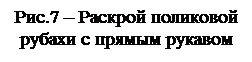 Рис.7 – Раскрой поликовой рубахи с прямым рукавом